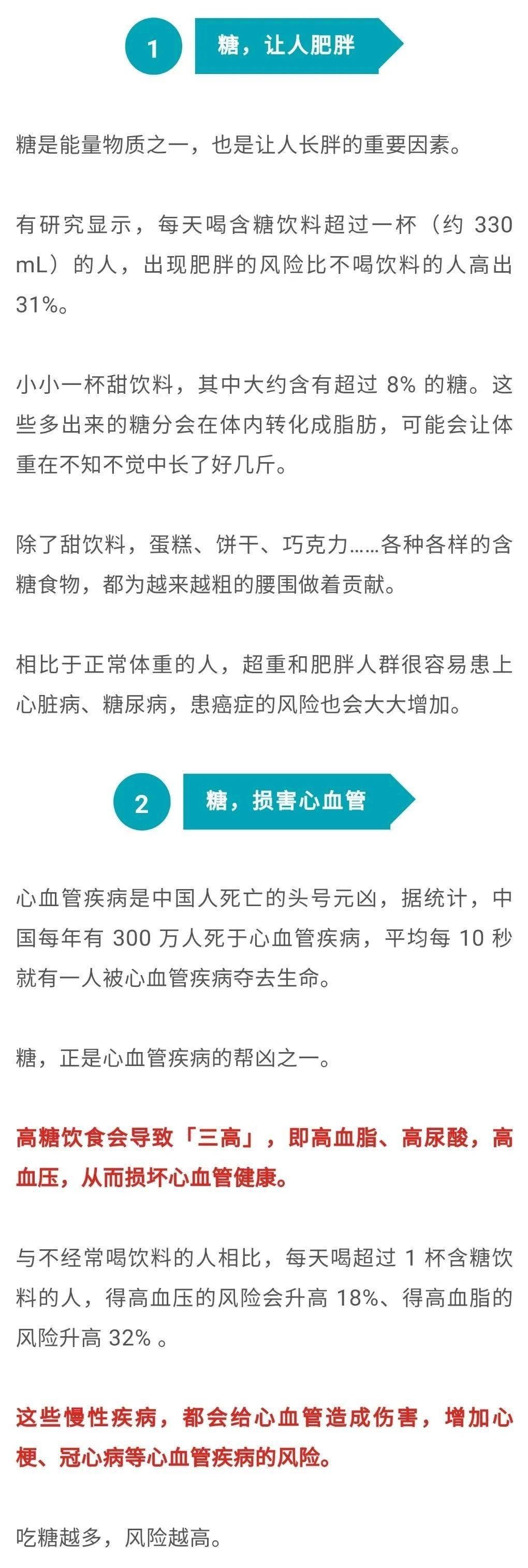 1 糖，让人肥胖

糖是能量物质之一，也是让人长胖的重要因素。

有研究显示，每天喝含糖饮料超过一杯（约 330 mL）的人，出现肥胖的风险比不喝饮料的人高出 31%。

小小一杯甜饮料，其中大约含有超过 8% 的糖。这些多出来的糖分会在体内转化成脂肪，可能会让体重在不知不觉中长了好几斤。

除了甜饮料，蛋糕、饼干、巧克力……各种各样的含糖食物，都为越来越粗的腰围做着贡献。

相比于正常体重的人，超重和肥胖人群很容易患上心脏病、糖尿病，患癌症的风险也会大大增加。

2 糖，损害心血管

心血管疾病是中国人死亡的头号元凶，据统计，中国每年有 300 万人死于心血管疾病，平均每 10 秒就有一人被心血管疾病夺去生命。

糖，正是心血管疾病的帮凶之一。

高糖饮食会导致「三高」，即高血脂、高尿酸，高血压，从而损坏心血管健康。

与不经常喝饮料的人相比，每天喝超过 1 杯含糖饮料的人，得高血压的风险会升高 18%、得高血脂的风险升高 32% 。

这些慢性疾病，都会给心血管造成伤害，增加心梗、冠心病等心血管疾病的风险。

吃糖越多，风险越高。